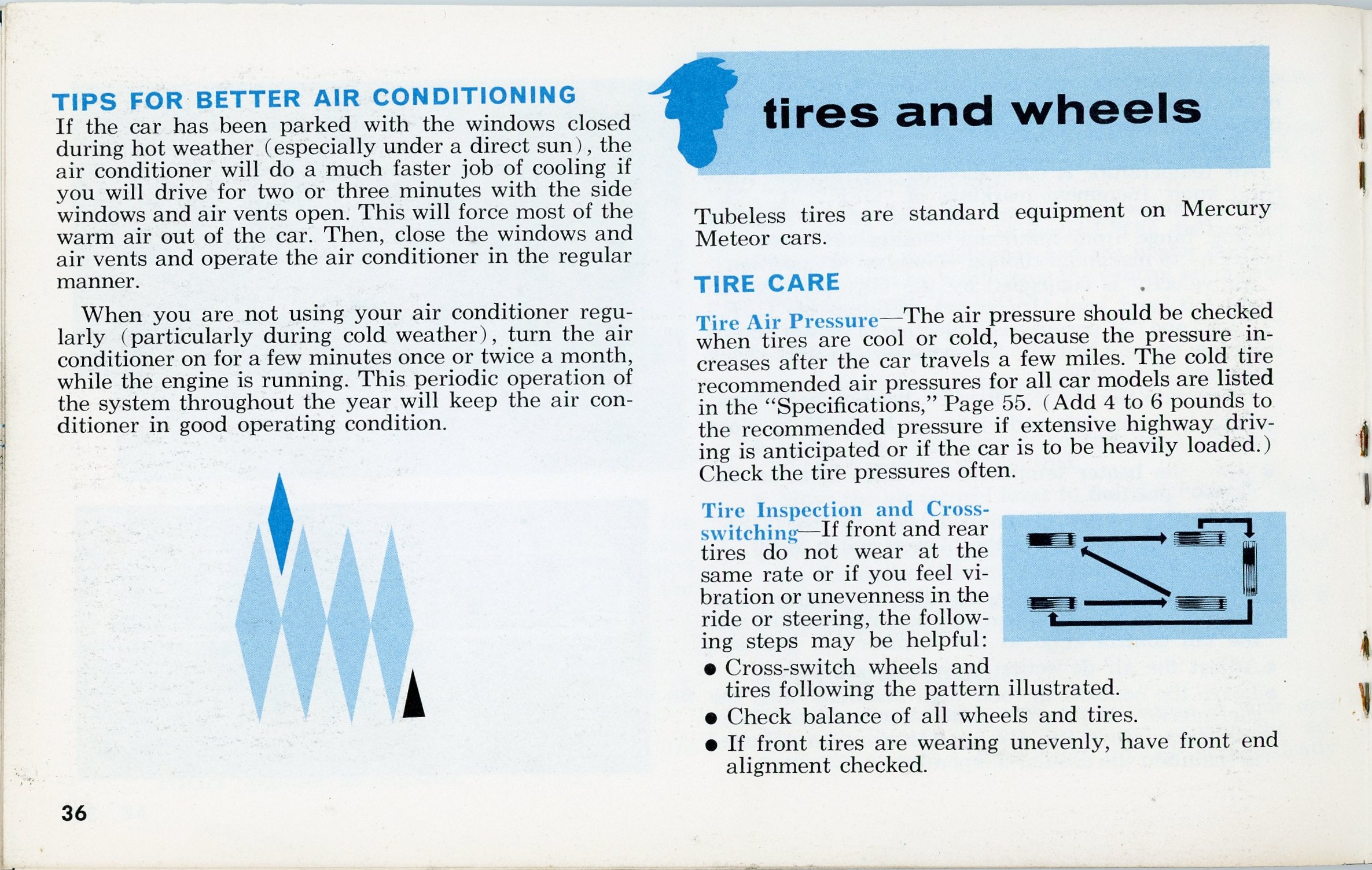 TIPS FOR BETTER AIR CONDITIONING

If the car has been parked with the windows closed during hot weather (especially under a direct sun), the air conditioner will do a much faster job of cooling if you will drive for two or three minutes with the side windows and air vents open. This will force most of the warm air out of the car. Then, close the windows and air vents and operate the air conditioner in the regular manner.

When you are not using your air conditioner regularly (particularly during cold weather), turn the air conditioner on for a few minutes once or twice a month, while the engine is running. This periodic operation of the system throughout the year will keep the air conditioner in good operating condition.

36

tires and wheels

Tubeless tires are standard equipment on Mercury Meteor cars.

TIRE CARE

Tire Air Pressure—The air pressure should be checked when tires are cool or cold, because the pressure increases after the car travels a few miles. The cold tire recommended air pressures for all car models are listed in the "Specifications," Page 55. (Add 4 to 6 pounds to the recommended pressure if extensive highway driving is anticipated or if the car is to be heavily loaded.) Check the tire pressures often.

Tire Inspection and Cross-switching—If front and rear tires do not wear at the same rate or if you feel vibration or unevenness in the ride or steering, the following steps may be helpful:

● Cross-switch wheels and tires following the pattern illustrated.

● Check balance of all wheels and tires.

● If front tires are wearing unevenly, have front end alignment checked.